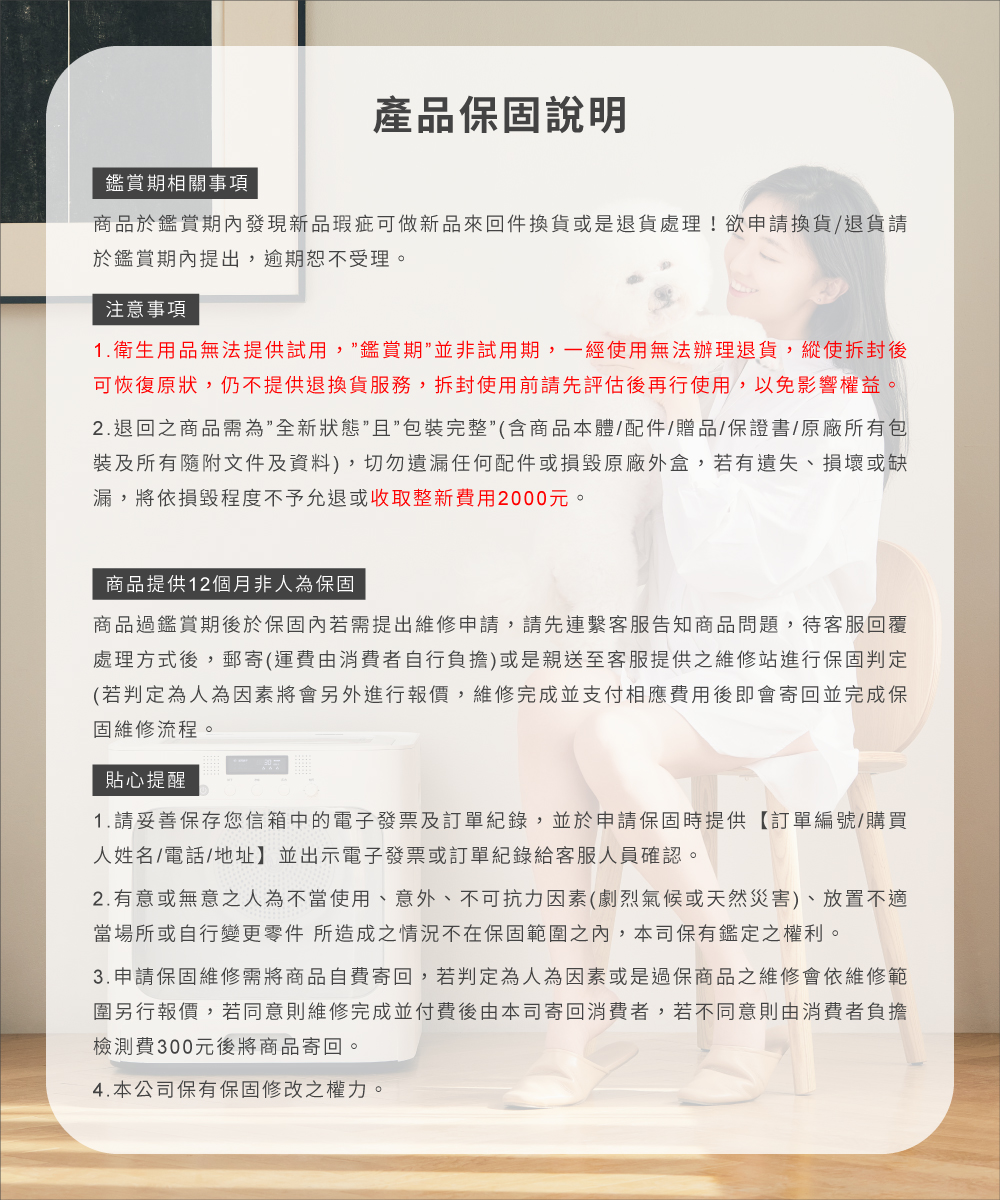 產品保固說明

鑑賞期相關事項

商品於鑑賞期內發現新品瑕疵可做新品來回件換貨或是退貨處理！欲申請換貨/退貨請於鑑賞期內提出，逾期恕不受理。

注意事項

1.衛生用品無法提供試用，"鑑賞期"並非試用期，一經使用無法辦理退貨，縱使拆封後可恢復原狀，仍不提供退換貨服務，拆封使用前請先評估後再行使用，以免影響權益。

2.退回之商品需為"全新狀態"且"包裝完整"(含商品本體/配件/贈品/保證書/原廠所有包裝及所有隨附文件及資料)，切勿遺漏任何配件或損毀原廠外盒，若有遺失、損壞或缺漏，將依損毀程度不予允退或收取整新費用2000元。

商品提供12個月非人為保固

商品過鑑賞期後於保固內若需提出維修申請，請先連繫客服告知商品問題，待客服回覆處理方式後，郵寄(運費由消費者自行負擔)或是親送至客服提供之維修站進行保固判定(若判定為人為因素將會另外進行報價，維修完成並支付相應費用後即會寄回並完成保固維修流程。

貼心提醒

1.請妥善保存您信箱中的電子發票及訂單紀錄，並於申請保固時提供【訂單編號/購買人姓名/電話/地址】並出示電子發票或訂單紀錄給客服人員確認。

2.有意或無意之人為不當使用、意外、不可抗力因素(劇烈氣候或天然災害)、放置不適當場所或自行變更零件 所造成之情況不在保固範圍之內，本司保有鑑定之權利。

3.申請保固維修需將商品自費寄回，若判定為人為因素或是過保商品之維修會依維修範圍另行報價，若同意則維修完成並付費後由本司寄回消費者，若不同意則由消費者負擔檢測費300元後將商品寄回。

4.本公司保有保固修改之權力。